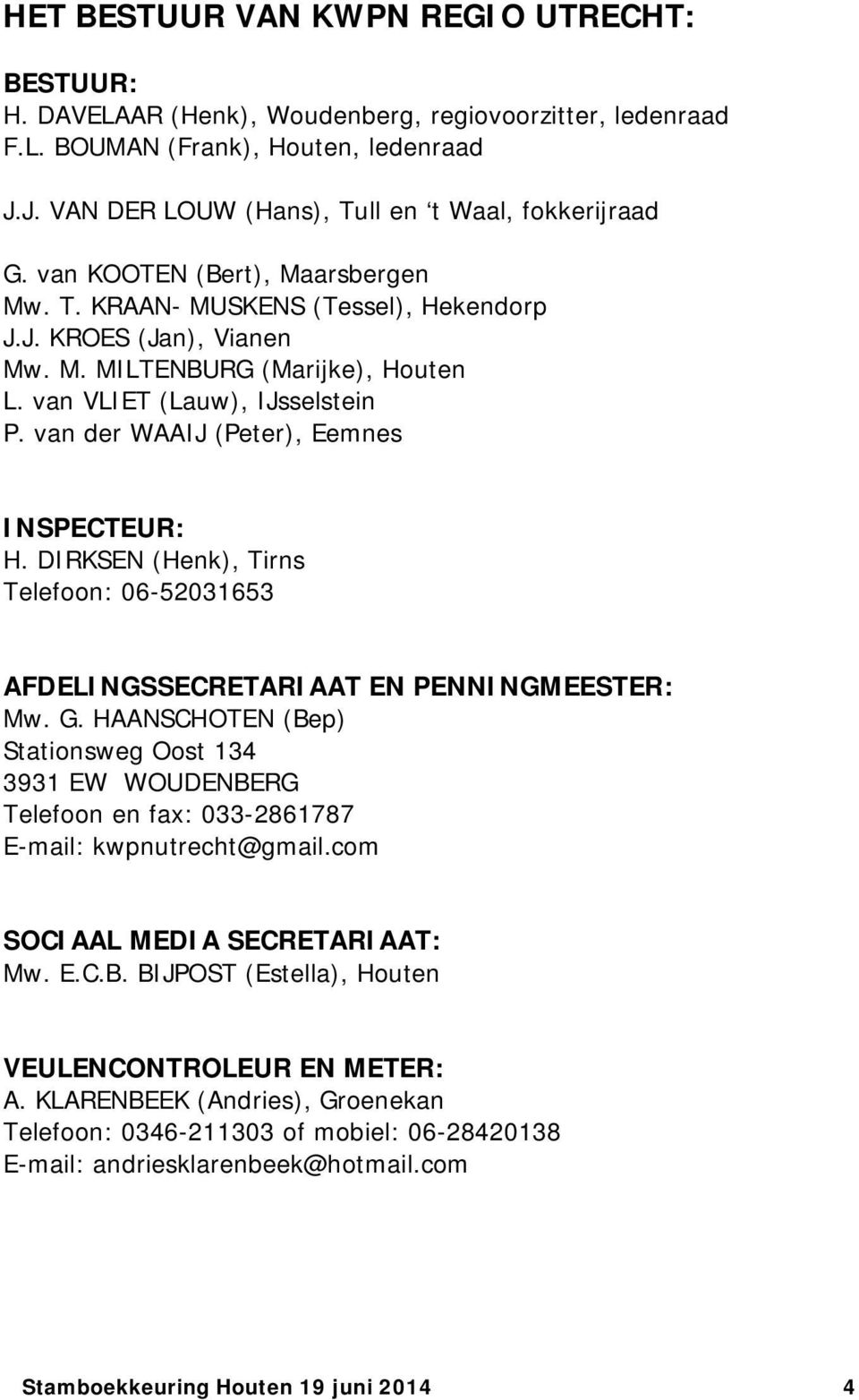 HET BESTUUR VAN KWPN REGIO UTRECHT:

BESTUUR:
H. DAVELAAR (Henk), Woudenberg, regiovoorzitter, ledenraad
F.L. BOUMAN (Frank), Houten, ledenraad

J.J. VAN DER LOUW (Hans), Tull en ‘t Waal, fokkerijraad

G. van KOOTEN (Bert), Maarsbergen
Mw. T. KRAAN- MUSKENS (Tessel), Hekendorp
J.J. KROES (Jan), Vianen
Mw. M. MILTENBURG (Marijke), Houten
L. van VLIET (Lauw), IJsselstein
P. van der WAAIJ (Peter), Eemnes

INSPECTEUR:
H. DIRKSEN (Henk), Tirns
Telefoon: 06-52031653

AFDELINGSSECRETARIAAT EN PENNINGMEESTER:
Mw. G. HAANSCHOTEN (Bep)
Stationsweg Oost 134
3931 EW WOUDENBERG
Telefoon en fax: 033-2861787
E-mail: kwpnutrecht@gmail.com

SOCIAAL MEDIA SECRETARIAAT:
Mw. E.C.B. BIJPOST (Estella), Houten

VEULENCONTROLEUR EN METER:
A. KLARENBEEK (Andries), Groenekan
Telefoon: 0346-211303 of mobiel: 06-28420138
E-mail: andriesklarenbeek@hotmail.com

Stamboekkeuring Houten 19 juni 2014 4